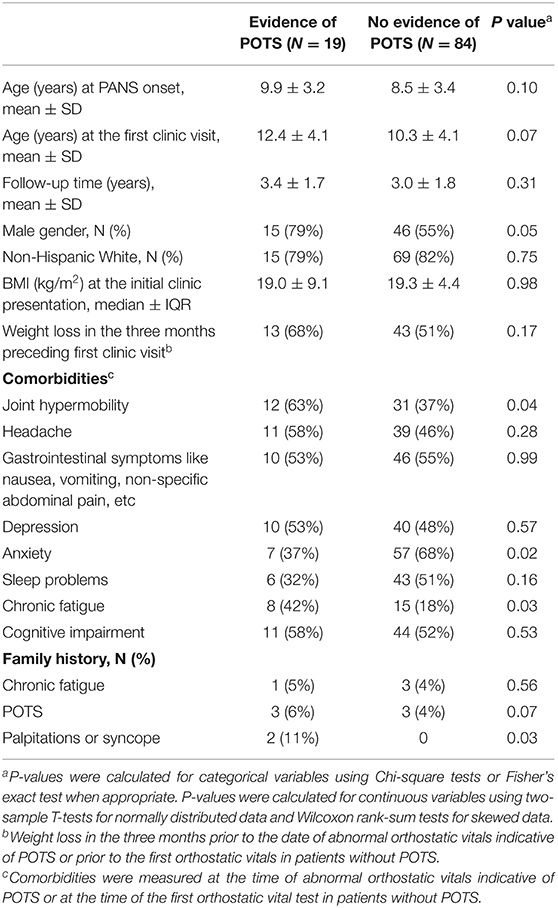 | | Evidence of POTS ($N = 19$) | No evidence of POTS ($N = 84$) | $P$ value$^a$ |
|---|---|---|---|
| Age (years) at PANS onset, mean ± SD | 9.9 ± 3.2 | 8.5 ± 3.4 | 0.10 |
| Age (years) at the first clinic visit, mean ± SD | 12.4 ± 4.1 | 10.3 ± 4.1 | 0.07 |
| Follow-up time (years), mean ± SD | 3.4 ± 1.7 | 3.0 ± 1.8 | 0.31 |
| Male gender, N (%) | 15 (79%) | 46 (55%) | 0.05 |
| Non-Hispanic White, N (%) | 15 (79%) | 69 (82%) | 0.75 |
| BMI (kg/m$^2$) at the initial clinic presentation, median ± IQR | 19.0 ± 9.1 | 19.3 ± 4.4 | 0.98 |
| Weight loss in the three months preceding first clinic visit$^b$ | 13 (68%) | 43 (51%) | 0.17 |
| **Comorbidities$^c$** | | | |
| Joint hypermobility | 12 (63%) | 31 (37%) | 0.04 |
| Headache | 11 (58%) | 39 (46%) | 0.28 |
| Gastrointestinal symptoms like nausea, vomiting, non-specific abdominal pain, etc | 10 (53%) | 46 (55%) | 0.99 |
| Depression | 10 (53%) | 40 (48%) | 0.57 |
| Anxiety | 7 (37%) | 57 (68%) | 0.02 |
| Sleep problems | 6 (32%) | 43 (51%) | 0.16 |
| Chronic fatigue | 8 (42%) | 15 (18%) | 0.03 |
| Cognitive impairment | 11 (58%) | 44 (52%) | 0.53 |
| **Family history, N (%)** | | | |
| Chronic fatigue | 1 (5%) | 3 (4%) | 0.56 |
| POTS | 3 (6%) | 3 (4%) | 0.07 |
| Palpitations or syncope | 2 (11%) | 0 | 0.03 |

$^a$P-values were calculated for categorical variables using Chi-square tests or Fisher's exact test when appropriate. P-values were calculated for continuous variables using two-sample T-tests for normally distributed data and Wilcoxon rank-sum tests for skewed data.
$^b$Weight loss in the three months prior to the date of abnormal orthostatic vitals indicative of POTS or prior to the first orthostatic vitals in patients without POTS.
$^c$Comorbidities were measured at the time of abnormal orthostatic vitals indicative of POTS or at the time of the first orthostatic vital test in patients without POTS.